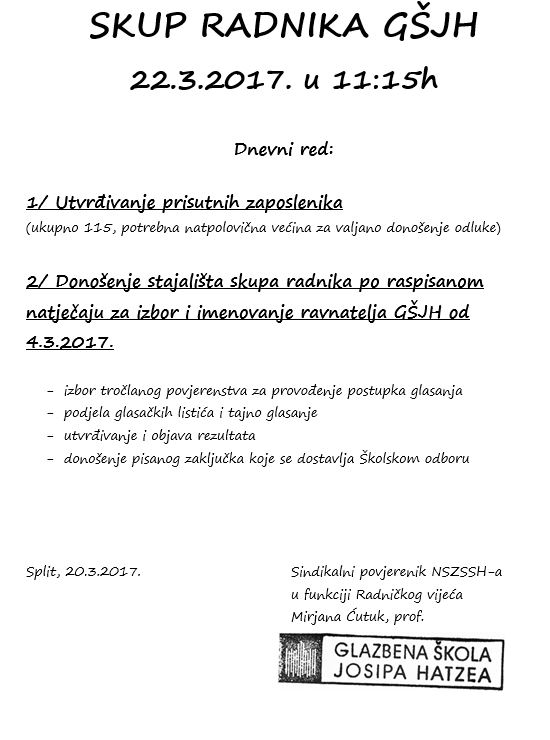 SKUP RADNIKA GŠJH

22.3.2017. u 11:15h

Dnevni red:

1/ Utvrđivanje prisutnih zaposlenika
(ukupno 115, potrebna natpolovična većina za valjano donošenje odluke)

2/ Donošenje stajališta skupa radnika po raspisanom natječaju za izbor i imenovanje ravnatelja GŠJH od 4.3.2017.

- izbor tročlanog povjerenstva za provođenje postupka glasanja
- podjela glasačkih listića i tajno glasanje
- utvrđivanje i objava rezultata
- donošenje pisanog zaključka koje se dostavlja Školskom odboru

Split, 20.3.2017.

Sindikalni povjerenik NSZSSH-a
u funkciji Radničkog vijeća
Mirjana Ćutuk, prof.

GLAZBENA ŠKOLA
JOSIPA HATZEA